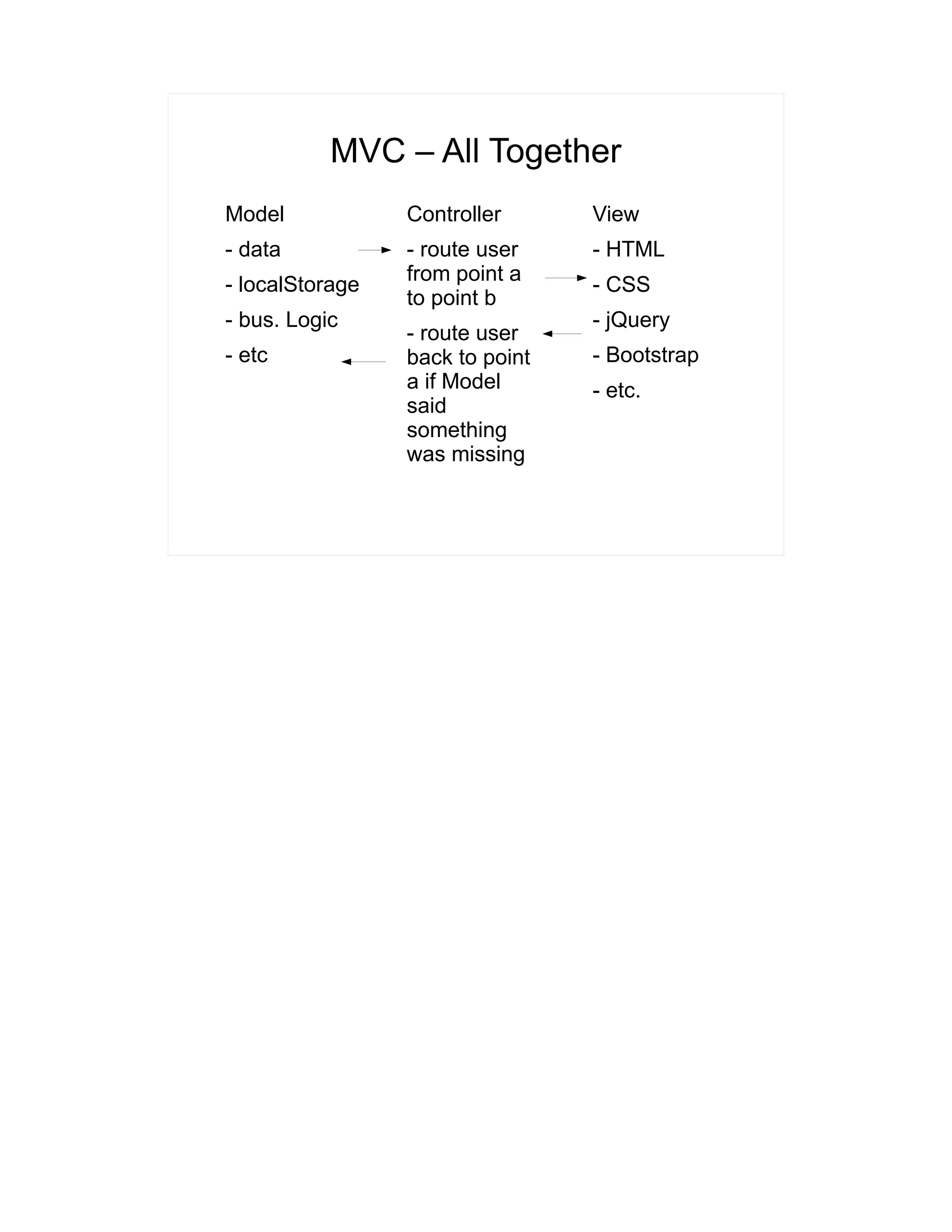 MVC – All Together

Model

- data

- localStorage

- bus. Logic

- etc

Controller

- route user from point a to point b

- route user back to point a if Model said something was missing

View

- HTML

- CSS

- jQuery

- Bootstrap

- etc.